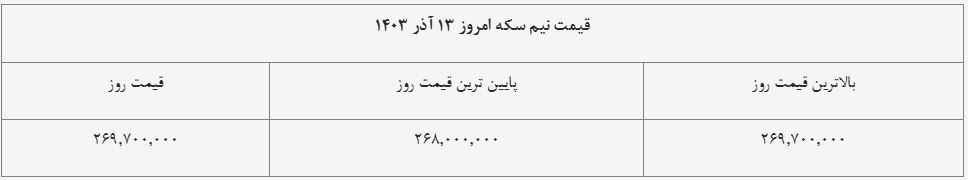 قیمت نیم سکه امروز ۱۳ آذر ۱۴۰۳

| بالاترین قیمت روز | پایین ترین قیمت روز | قیمت روز |
|---|---|---|
| ۲۶۹,۷۰۰,۰۰۰ | ۲۶۸,۰۰۰,۰۰۰ | ۲۶۹,۷۰۰,۰۰۰ |